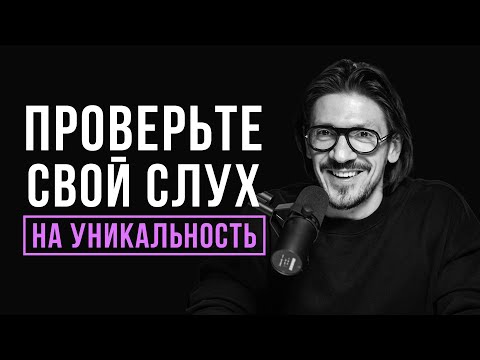 ПРОВЕРЬТЕ СВОЙ СЛУХ
НА УНИКАЛЬНОСТЬ